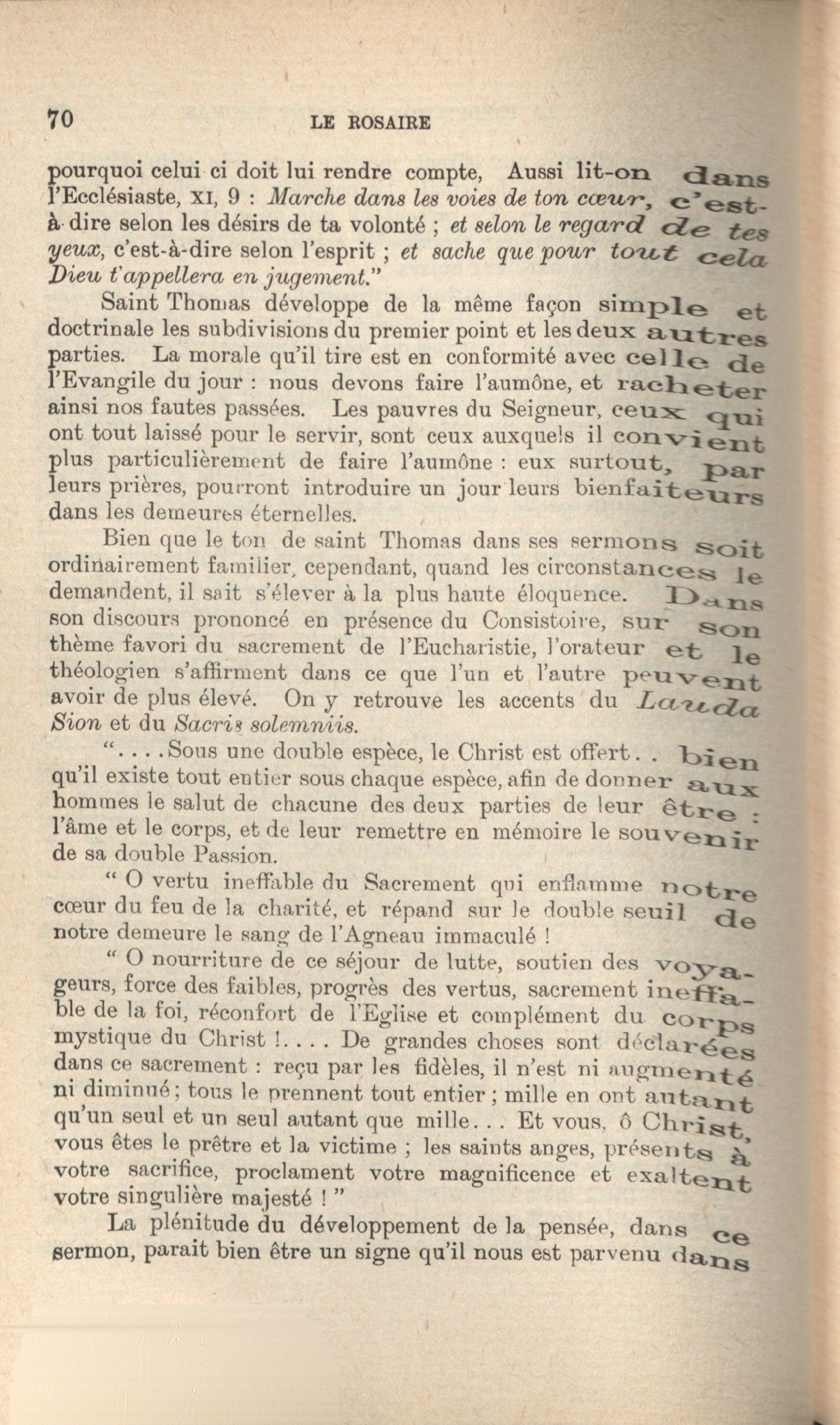 70 LE ROSAIRE

pourquoi celui ci doit lui rendre compte, Aussi lit-on dans l'Ecclésiaste, XI, 9 : Marche dans les voies de ton cœur, c'est-à-dire selon les désirs de ta volonté ; et selon le regard de tes yeux, c'est-à-dire selon l'esprit ; et sache que pour tout cela Dieu t'appellera en jugement."

Saint Thomas développe de la même façon simple et doctrinale les subdivisions du premier point et les deux autres parties. La morale qu'il tire est en conformité avec celle de l'Evangile du jour : nous devons faire l'aumône, et racheter ainsi nos fautes passées. Les pauvres du Seigneur, ceux qui ont tout laissé pour le servir, sont ceux auxquels il convient plus particulièrement de faire l'aumône : eux surtout, par leurs prières, pourront introduire un jour leurs bienfaiteurs dans les demeures éternelles.

Bien que le ton de saint Thomas dans ses sermons soit ordinairement familier, cependant, quand les circonstances le demandent, il sait s'élever à la plus haute éloquence. Dans son discours prononcé en présence du Consistoire, sur son thème favori du sacrement de l'Eucharistie, l'orateur et le théologien s'affirment dans ce que l'un et l'autre peuvent avoir de plus élevé. On y retrouve les accents du Lauda Sion et du Sacris solemniis.

"....Sous une double espèce, le Christ est offert.. bien qu'il existe tout entier sous chaque espèce, afin de donner aux hommes le salut de chacune des deux parties de leur être : l'âme et le corps, et de leur remettre en mémoire le souvenir de sa double Passion.

" O vertu ineffable du Sacrement qui enflamme notre cœur du feu de la charité, et répand sur le double seuil de notre demeure le sang de l'Agneau immaculé !

" O nourriture de ce séjour de lutte, soutien des voyageurs, force des faibles, progrès des vertus, sacrement ineffable de la foi, réconfort de l'Eglise et complément du corps mystique du Christ !.... De grandes choses sont déclarées dans ce sacrement : reçu par les fidèles, il n'est ni augmenté ni diminué ; tous le prennent tout entier ; mille en ont autant qu'un seul et un seul autant que mille... Et vous, ô Christ, vous êtes le prêtre et la victime ; les saints anges, présents à votre sacrifice, proclament votre magnificence et exaltent votre singulière majesté ! "

La plénitude du développement de la pensée, dans ce sermon, parait bien être un signe qu'il nous est parvenu dans